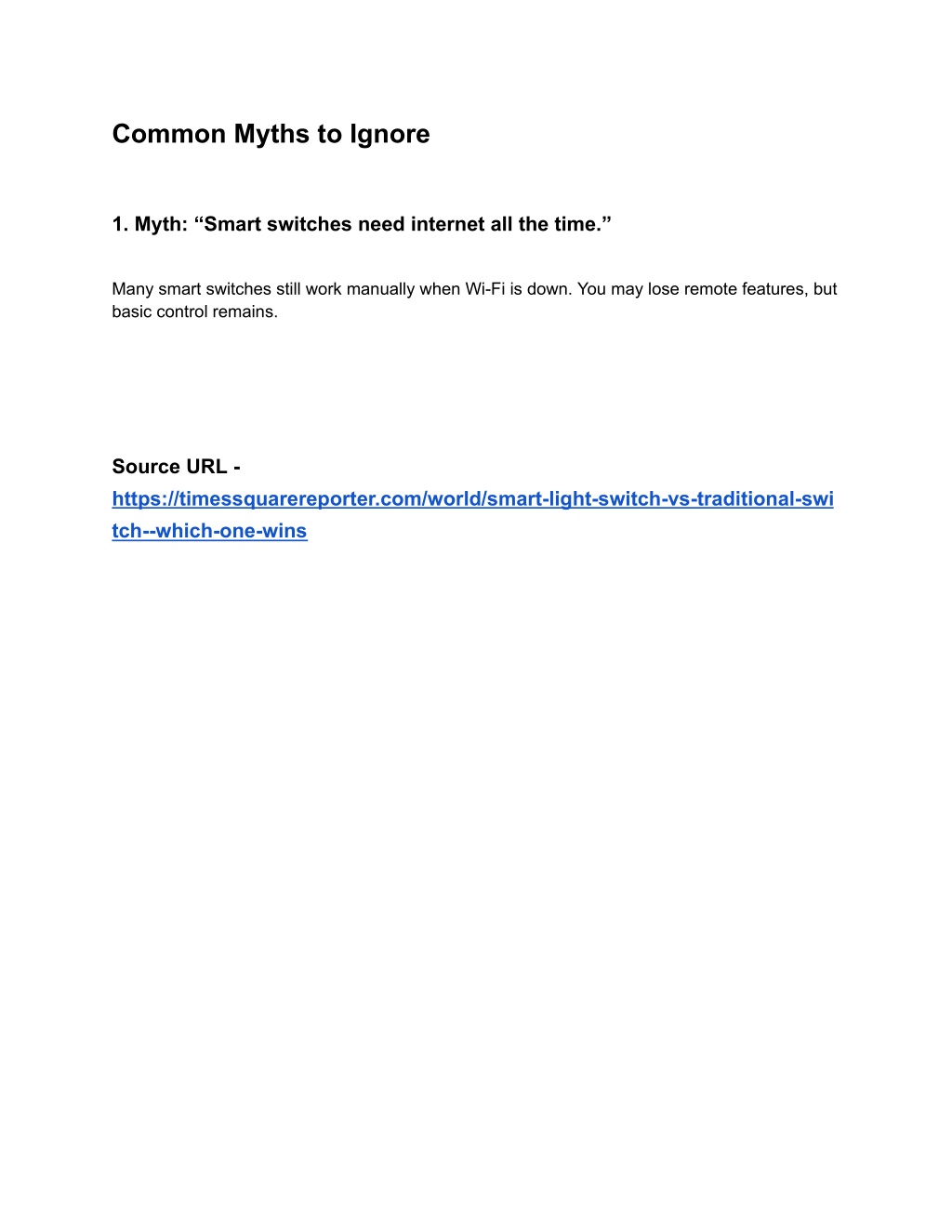 Common Myths to Ignore

1. Myth: “Smart switches need internet all the time.”

Many smart switches still work manually when Wi-Fi is down. You may lose remote features, but basic control remains.

Source URL - https://timessquarereporter.com/world/smart-light-switch-vs-traditional-switch--which-one-wins